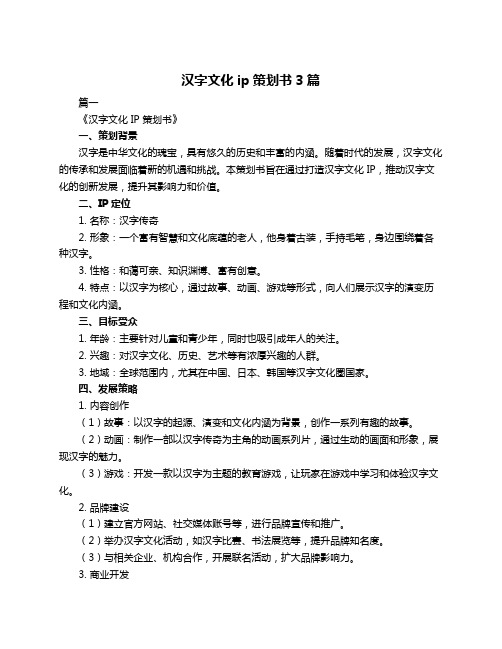 汉字文化 ip 策划书 3 篇

篇一

《汉字文化 IP 策划书》

一、策划背景

汉字是中华文化的瑰宝，具有悠久的历史和丰富的内涵。随着时代的发展，汉字文化的传承和发展面临着新的机遇和挑战。本策划书旨在通过打造汉字文化 IP，推动汉字文化的创新发展，提升其影响力和价值。

二、IP 定位

1. 名称：汉字传奇

2. 形象：一个富有智慧和文化底蕴的老人，他身着古装，手持毛笔，身边围绕着各种汉字。

3. 性格：和蔼可亲、知识渊博、富有创意。

4. 特点：以汉字为核心，通过故事、动画、游戏等形式，向人们展示汉字的演变历程和文化内涵。

三、目标受众

1. 年龄：主要针对儿童和青少年，同时也吸引成年人的关注。

2. 兴趣：对汉字文化、历史、艺术等有浓厚兴趣的人群。

3. 地域：全球范围内，尤其在中国、日本、韩国等汉字文化圈国家。

四、发展策略

1. 内容创作

（1）故事：以汉字的起源、演变和文化内涵为背景，创作一系列有趣的故事。

（2）动画：制作一部以汉字传奇为主角的动画系列片，通过生动的画面和形象，展现汉字的魅力。

（3）游戏：开发一款以汉字为主题的教育游戏，让玩家在游戏中学习和体验汉字文化。

2. 品牌建设

（1）建立官方网站、社交媒体账号等，进行品牌宣传和推广。

（2）举办汉字文化活动，如汉字比赛、书法展览等，提升品牌知名度。

（3）与相关企业、机构合作，开展联名活动，扩大品牌影响力。

3. 商业开发